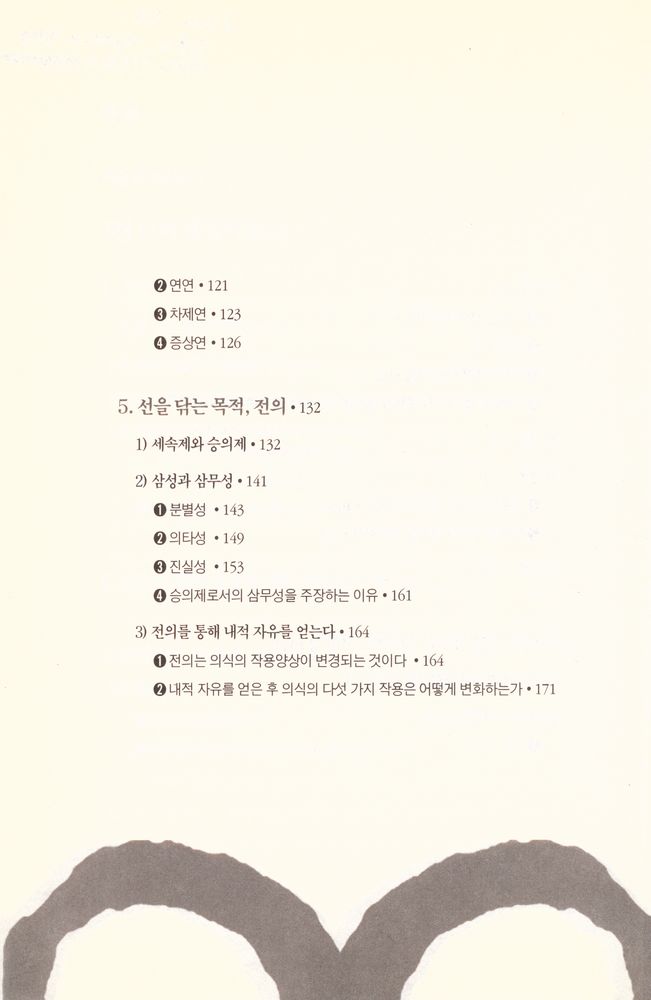 ❷ 연연 • 121
❸ 차제연 • 123
❹ 증상연 • 126

5. 선을 닦는 목적, 전의 • 132

1) 세속제와 승의제 • 132

2) 삼성과 삼무성 • 141
❶ 분별성 • 143
❷ 의타성 • 149
❸ 진실성 • 153
❹ 승의제로서의 삼무성을 주장하는 이유 • 161

3) 전의를 통해 내적 자유를 얻는다 • 164
❶ 전의는 의식의 작용양상이 변경되는 것이다 • 164
❷ 내적 자유를 얻은 후 의식의 다섯 가지 작용은 어떻게 변화하는가 • 171